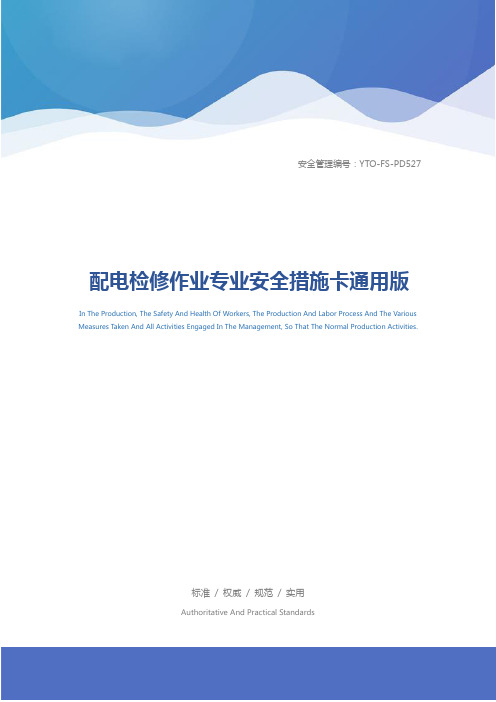 安全管理编号：YTO-FS-PD527

配电检修作业专业安全措施卡通用版

In The Production, The Safety And Health Of Workers, The Production And Labor Process And The Various Measures Taken And All Activities Engaged In The Management, So That The Normal Production Activities.

标准 / 权威 / 规范 / 实用

Authoritative And Practical Standards